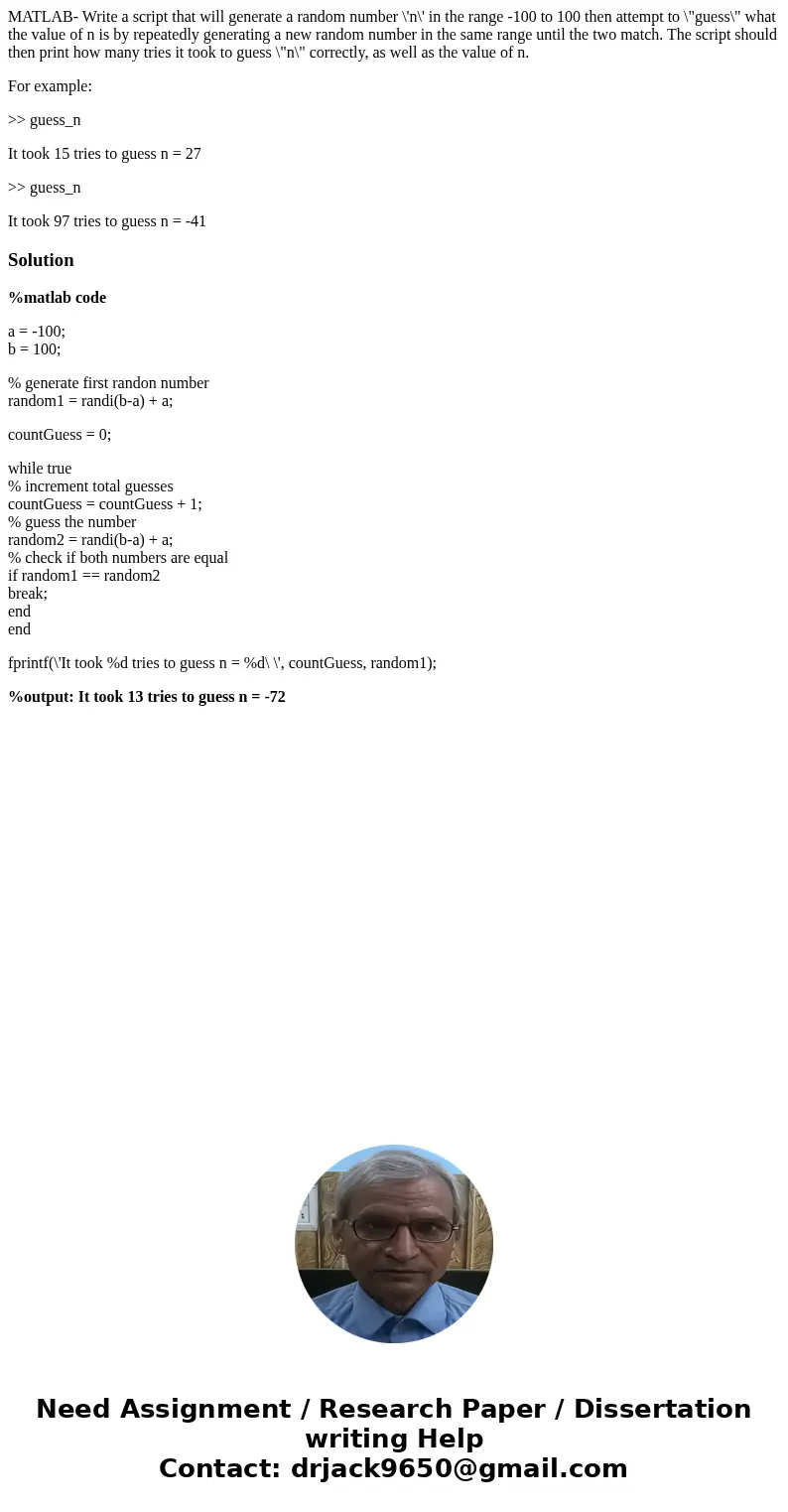 MATLAB- Write a script that will generate a random number \'n\' in the range -100 to 100 then attempt to \"guess\" what the value of n is by repeatedly generating a new random number in the same range until the two match. The script should then print how many tries it took to guess \"n\" correctly, as well as the value of n.

For example:

>> guess_n

It took 15 tries to guess n = 27

>> guess_n

It took 97 tries to guess n = -41

Solution

%matlab code

a = -100;
b = 100;

% generate first randon number
random1 = randi(b-a) + a;

countGuess = 0;

while true
% increment total guesses
countGuess = countGuess + 1;
% guess the number
random2 = randi(b-a) + a;
% check if both numbers are equal
if random1 == random2
break;
end
end

fprintf(\'It took %d tries to guess n = %d\ \', countGuess, random1);

%output: It took 13 tries to guess n = -72

Need Assignment / Research Paper / Dissertation writing Help
Contact: drjack9650@gmail.com